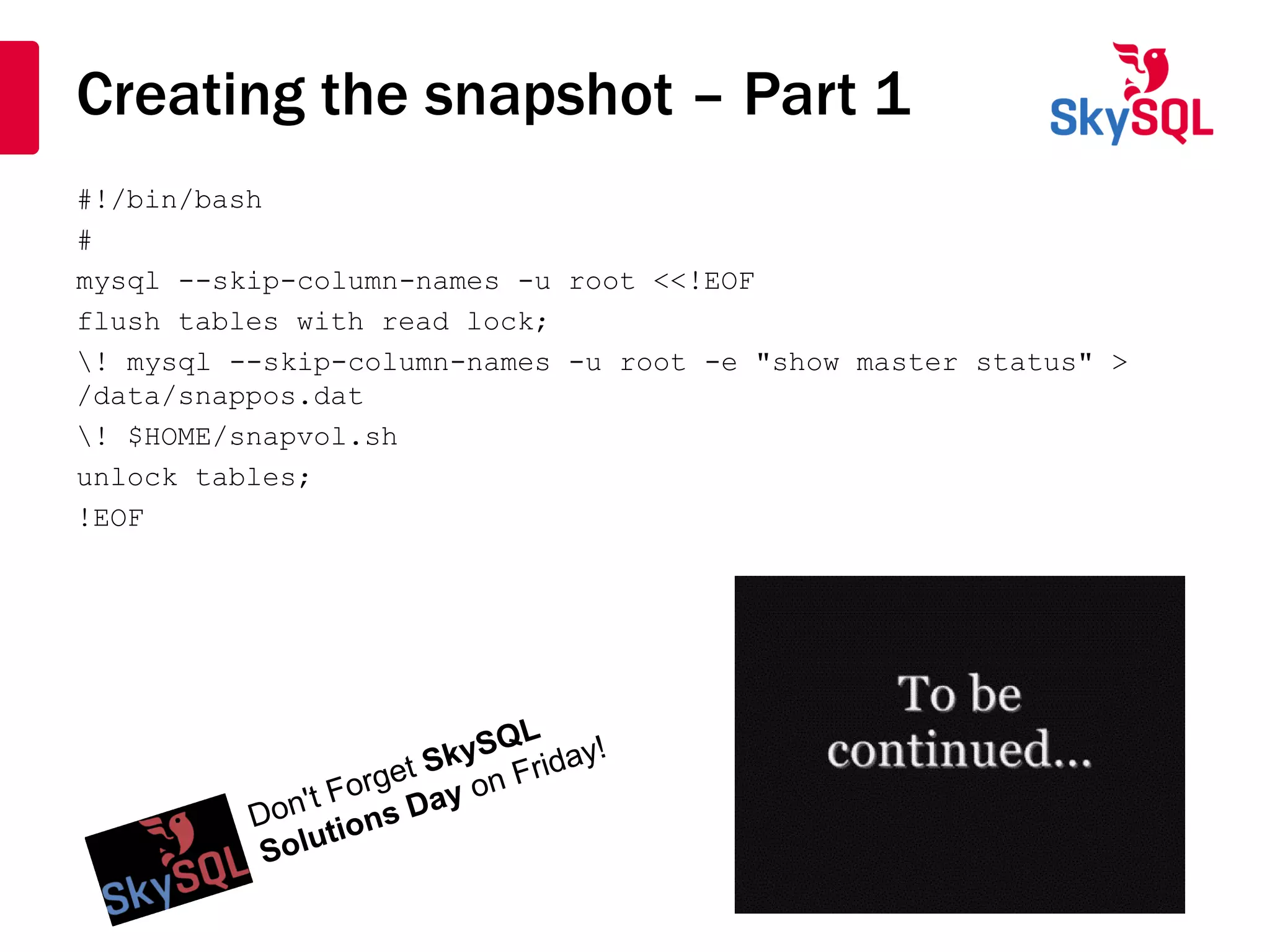 Creating the snapshot – Part 1

SkySQL

#!/bin/bash
#
mysql --skip-column-names -u root <<!EOF
flush tables with read lock;
\! mysql --skip-column-names -u root -e "show master status" > /data/snappos.dat
\! $HOME/snapvol.sh
unlock tables;
!EOF

SkySQL

Don't Forget SkySQL Solutions Day on Friday!

To be continued...